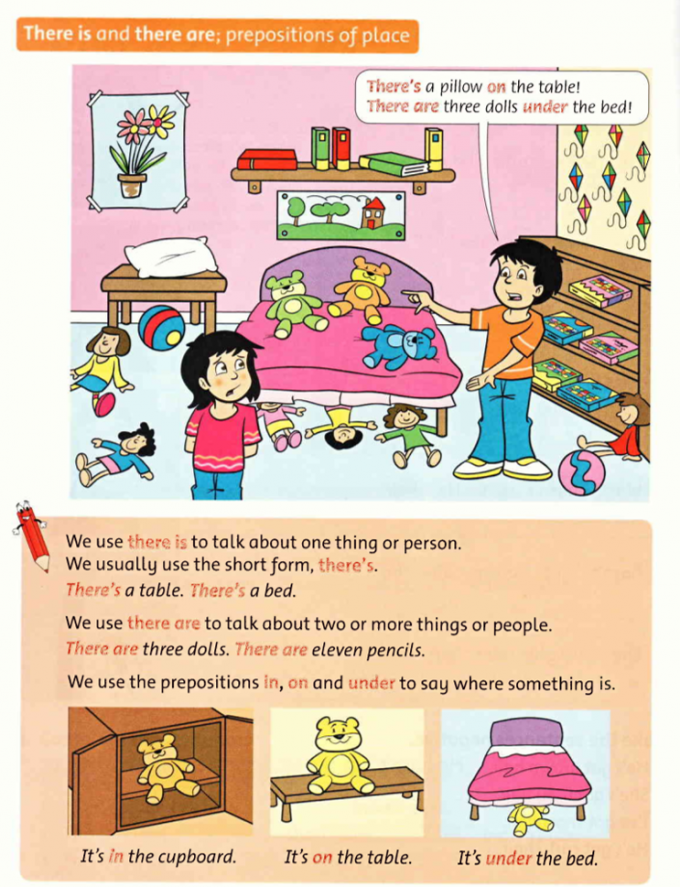 There is and there are; prepositions of place

There's a pillow on the table!
There are three dolls under the bed!

We use there is to talk about one thing or person.
We usually use the short form, there's.
There's a table. There's a bed.

We use there are to talk about two or more things or people.
There are three dolls. There are eleven pencils.

We use the prepositions in, on and under to say where something is.

It's in the cupboard.

It's on the table.

It's under the bed.